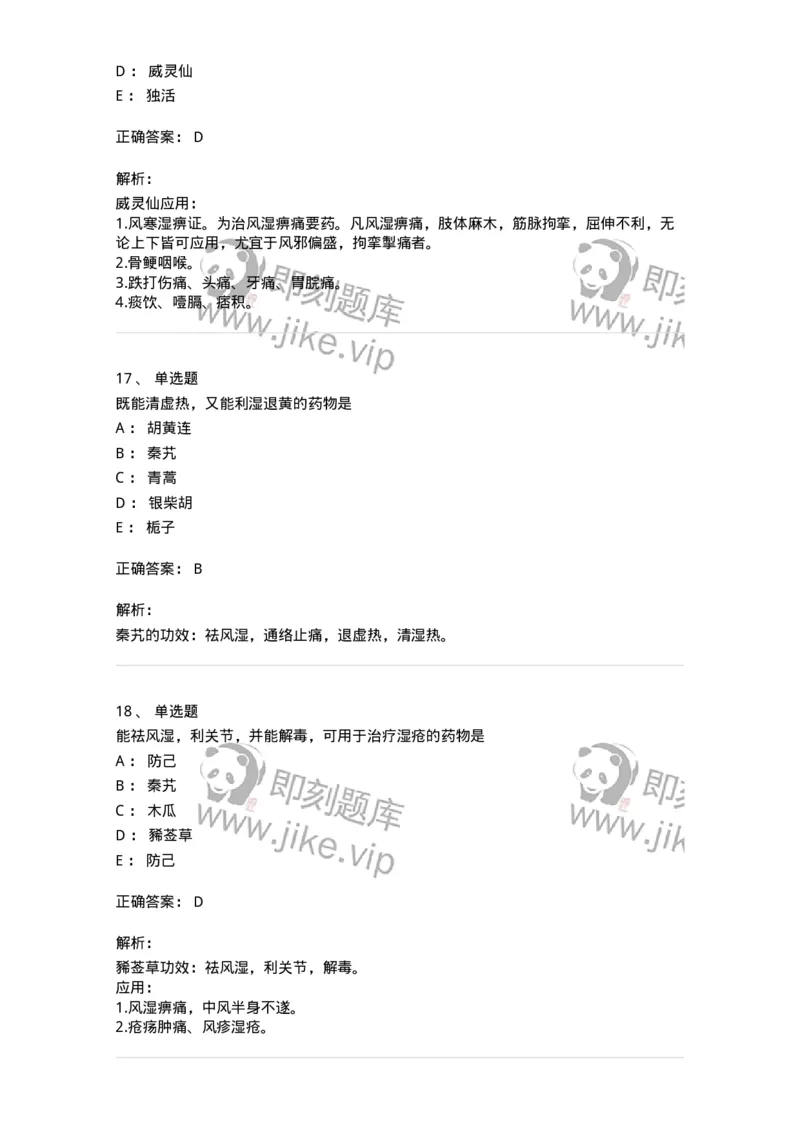 D： 威灵仙
E： 独活

正确答案： D

解析：
威灵仙应用：
1.风寒湿痹证。为治风湿痹痛要药。凡风湿痹痛，肢体麻木，筋脉拘挛，屈伸不利，无论上下皆可应用，尤宜于风邪偏盛，拘挛掣痛者。
2.骨鲠咽喉。
3.跌打伤痛、头痛、牙痛、胃脘痛。
4.痰饮、噎膈、痞积。

即刻题库
www.jike.vip

即刻
www.jik

17、 单选题
既能清虚热，又能利湿退黄的药物是
A： 胡黄连
B： 秦艽
C： 青蒿
D： 银柴胡
E： 栀子

正确答案： B

解析：
秦艽的功效：祛风湿，通络止痛，退虚热，清湿热。

18、 单选题
能祛风湿，利关节，并能解毒，可用于治疗湿疮的药物是
A： 防己
B： 秦艽
C： 木瓜
D： 豨莶草
E： 防己

即刻题库
www.jike.vip

即刻
www.jik

正确答案： D

解析：
豨莶草功效：祛风湿，利关节，解毒。
应用：
1.风湿痹痛，中风半身不遂。
2.疮疡肿痛、风疹湿疮。